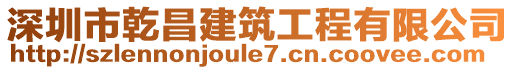 深圳市乾昌建筑工程有限公司
http://szlennonjoule7.cn.coovee.com